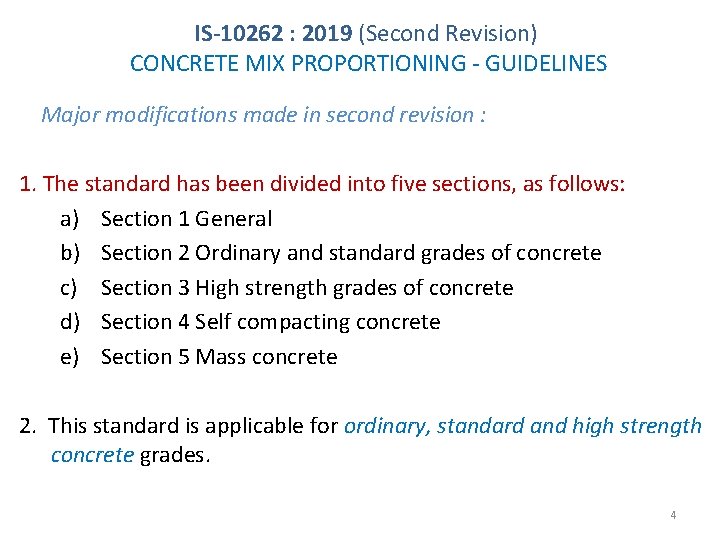 IS-10262 : 2019 (Second Revision)
CONCRETE MIX PROPORTIONING - GUIDELINES

Major modifications made in second revision :

1. The standard has been divided into five sections, as follows:
a) Section 1 General
b) Section 2 Ordinary and standard grades of concrete
c) Section 3 High strength grades of concrete
d) Section 4 Self compacting concrete
e) Section 5 Mass concrete

2. This standard is applicable for ordinary, standard and high strength concrete grades.

4